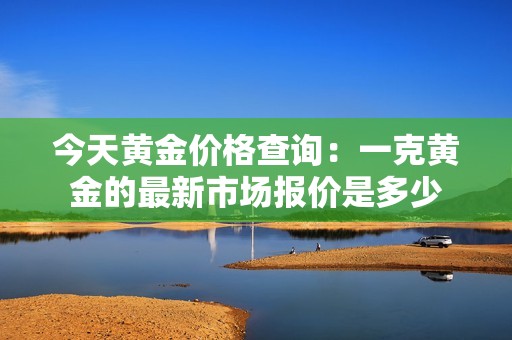 今天黄金价格查询：一克黄金的最新市场报价是多少